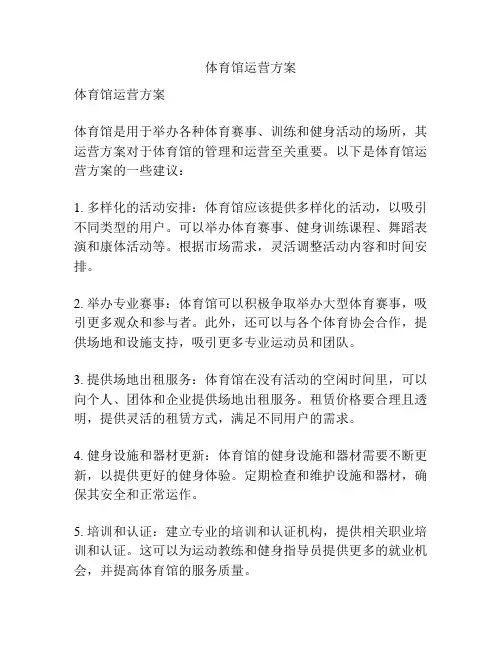 体育馆运营方案

体育馆运营方案

体育馆是用于举办各种体育赛事、训练和健身活动的场所，其运营方案对于体育馆的管理和运营至关重要。以下是体育馆运营方案的一些建议：

1. 多样化的活动安排：体育馆应该提供多样化的活动，以吸引不同类型的用户。可以举办体育赛事、健身训练课程、舞蹈表演和康体活动等。根据市场需求，灵活调整活动内容和时间安排。

2. 举办专业赛事：体育馆可以积极争取举办大型体育赛事，吸引更多观众和参与者。此外，还可以与各个体育协会合作，提供场地和设施支持，吸引更多专业运动员和团队。

3. 提供场地出租服务：体育馆在没有活动的空闲时间里，可以向个人、团体和企业提供场地出租服务。租赁价格要合理且透明，提供灵活的租赁方式，满足不同用户的需求。

4. 健身设施和器材更新：体育馆的健身设施和器材需要不断更新，以提供更好的健身体验。定期检查和维护设施和器材，确保其安全和正常运作。

5. 培训和认证：建立专业的培训和认证机构，提供相关职业培训和认证。这可以为运动教练和健身指导员提供更多的就业机会，并提高体育馆的服务质量。